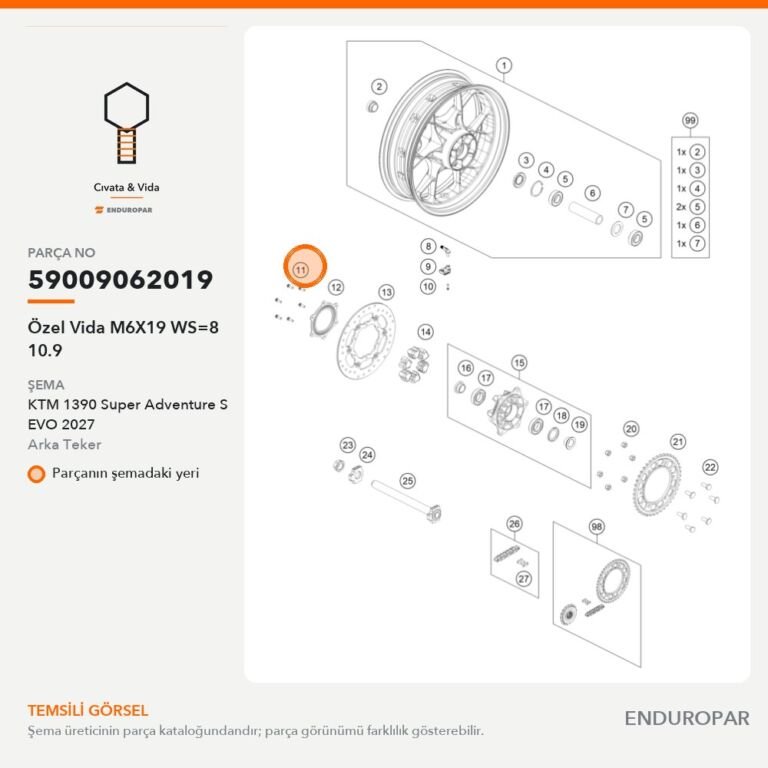 Cıvata & Vida

ENDUROPAR

PARÇA NO

59009062019

Özel Vida M6X19 WS=8 10.9

ŞEMA

KTM 1390 Super Adventure S EVO 2027

Arka Teker

Parçanın şemadaki yeri

1
2
99
1x 2
1x 3
1x 4
2x 5
1x 6
1x 7
3
4
5
6
7
5
8
9
10
11
12
13
14
15
16
17
17
18
19
20
21
22
23
24
25
26
27
98

TEMSİLİ GÖRSEL

Şema üreticinin parça kataloğundandır; parça görünümü farklılık gösterebilir.

ENDUROPAR